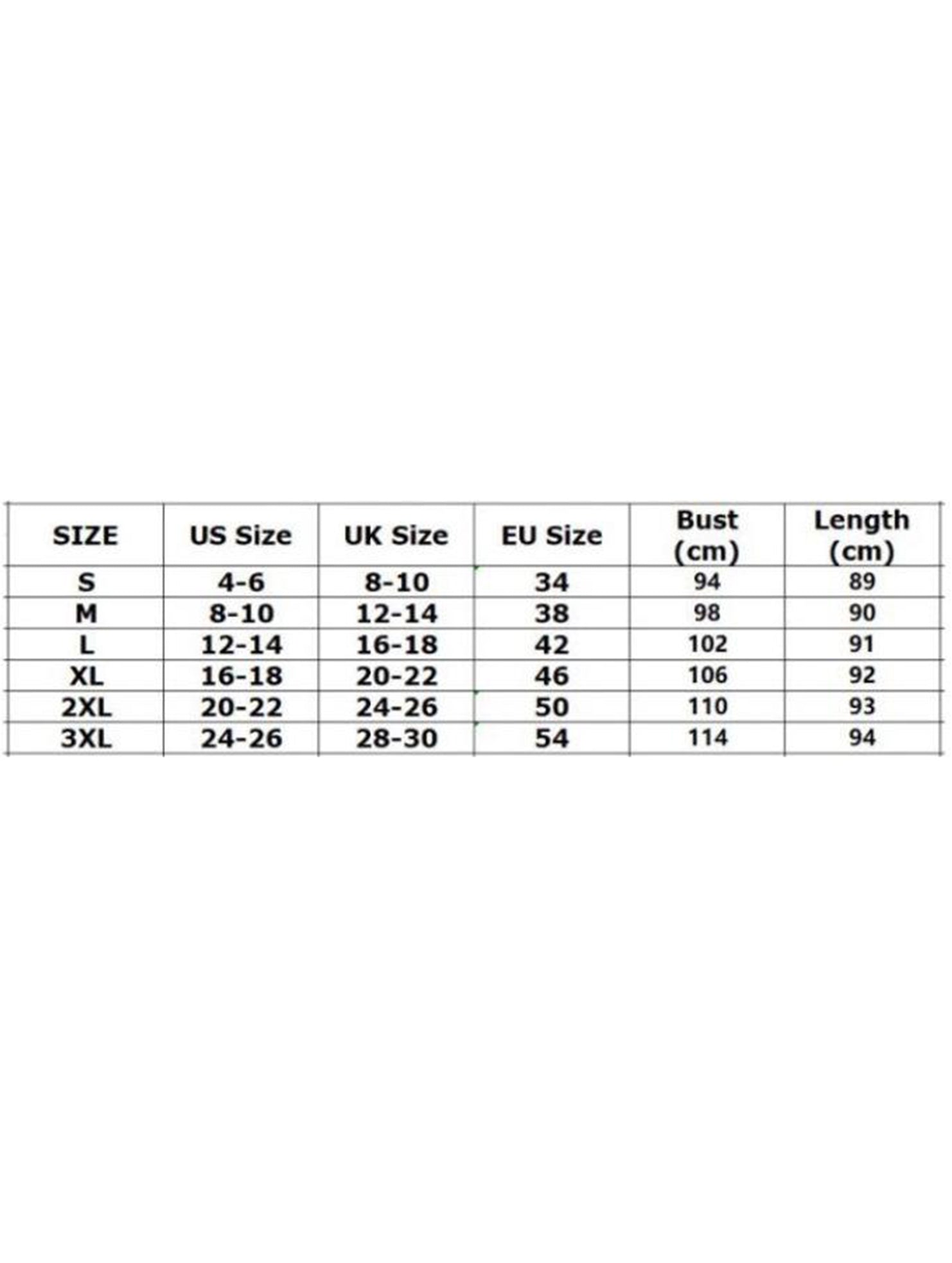 | SIZE | US Size | UK Size | EU Size | Bust (cm) | Length (cm) |
|---|---|---|---|---|---|
| S | 4-6 | 8-10 | 34 | 94 | 89 |
| M | 8-10 | 12-14 | 38 | 98 | 90 |
| L | 12-14 | 16-18 | 42 | 102 | 91 |
| XL | 16-18 | 20-22 | 46 | 106 | 92 |
| 2XL | 20-22 | 24-26 | 50 | 110 | 93 |
| 3XL | 24-26 | 28-30 | 54 | 114 | 94 |